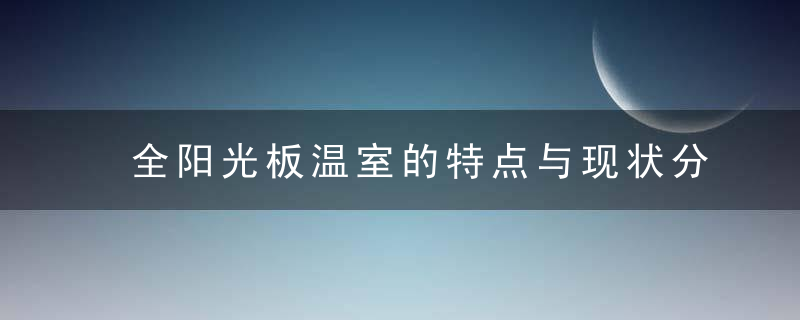 全阳光板温室的特点与现状分